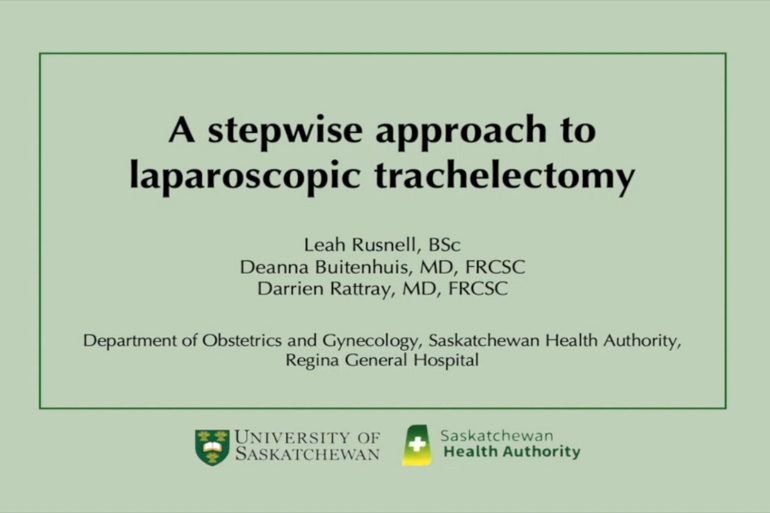 A stepwise approach to laparoscopic trachelectomy

Leah Rusnell, BSc
Deanna Buitenhuis, MD, FRCSC
Darrien Rattray, MD, FRCSC

Department of Obstetrics and Gynecology, Saskatchewan Health Authority, Regina General Hospital

UNIVERSITY OF SASKATCHEWAN

Saskatchewan Health Authority